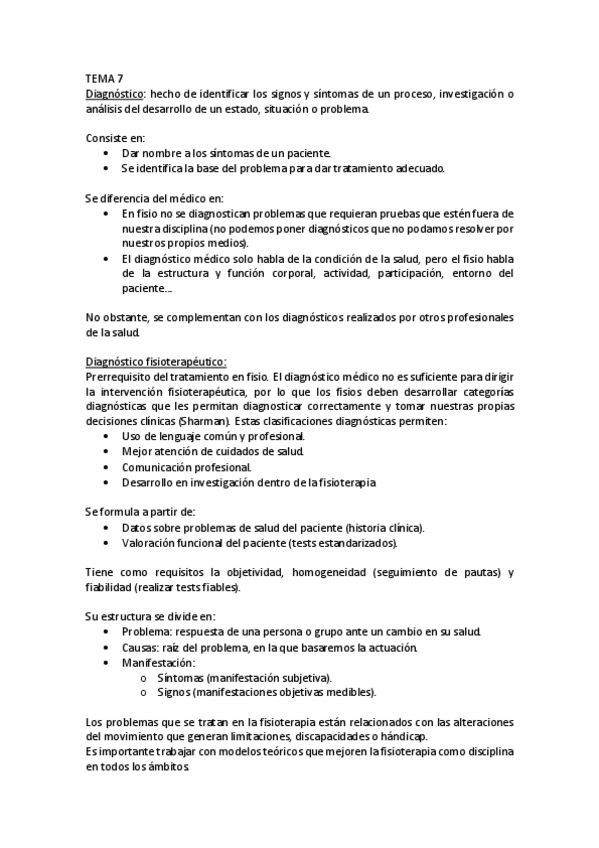 TEMA 7
Diagnóstico: hecho de identificar los signos y síntomas de un proceso, investigación o análisis del desarrollo de un estado, situación o problema.

Consiste en:
• Dar nombre a los síntomas de un paciente.
• Se identifica la base del problema para dar tratamiento adecuado.

Se diferencia del médico en:
• En fisio no se diagnostican problemas que requieran pruebas que estén fuera de nuestra disciplina (no podemos poner diagnósticos que no podamos resolver por nuestros propios medios).
• El diagnóstico médico solo habla de la condición de la salud, pero el fisio habla de la estructura y función corporal, actividad, participación, entorno del paciente….

No obstante, se complementan con los diagnósticos realizados por otros profesionales de la salud.

Diagnóstico fisioterapéutico:
Prerrequisito del tratamiento en fisio. El diagnóstico médico no es suficiente para dirigir la intervención fisioterapéutica, por lo que los fisios deben desarrollar categorías diagnósticas que les permitan diagnosticar correctamente y tomar nuestras propias decisiones clínicas (Sharman). Estas clasificaciones diagnósticas permiten:
• Uso de lenguaje común y profesional.
• Mejor atención de cuidados de salud.
• Comunicación profesional.
• Desarrollo en investigación dentro de la fisioterapia

Se formula a partir de:
• Datos sobre problemas de salud del paciente (historia clínica).
• Valoración funcional del paciente (tests estandarizados).

Tiene como requisitos la objetividad, homogeneidad (seguimiento de pautas) y fiabilidad (realizar tests fiables).

Su estructura se divide en:
• Problema: respuesta de una persona o grupo ante un cambio en su salud.
• Causas: raíz del problema, en la que basaremos la actuación.
• Manifestación:
o Síntomas (manifestación subjetiva).
o Signos (manifestaciones objetivas medibles).

Los problemas que se tratan en la fisioterapia están relacionados con las alteraciones del movimiento que generan limitaciones, discapacidades o hándicap.
Es importante trabajar con modelos teóricos que mejoren la fisioterapia como disciplina en todos los ámbitos.